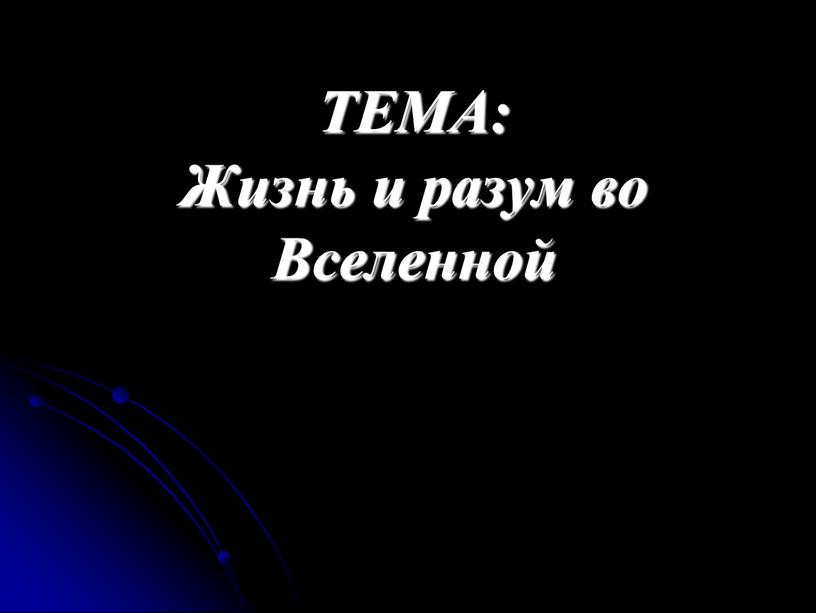 ТЕМА:
Жизнь и разум во Вселенной